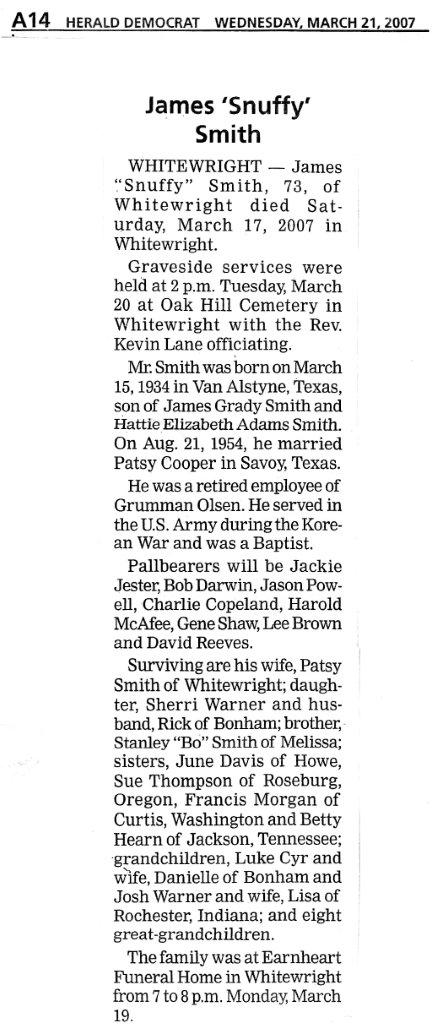 A14 HERALD DEMOCRAT WEDNESDAY, MARCH 21, 2007

James 'Snuffy' Smith

WHITEWRIGHT — James "Snuffy" Smith, 73, of Whitewright died Saturday, March 17, 2007 in Whitewright.

Graveside services were held at 2 p.m. Tuesday, March 20 at Oak Hill Cemetery in Whitewright with the Rev. Kevin Lane officiating.

Mr. Smith was born on March 15, 1934 in Van Alstyne, Texas, son of James Grady Smith and Hattie Elizabeth Adams Smith. On Aug. 21, 1954, he married Patsy Cooper in Savoy, Texas.

He was a retired employee of Grumman Olsen. He served in the U.S. Army during the Korean War and was a Baptist.

Pallbearers will be Jackie Jester, Bob Darwin, Jason Powell, Charlie Copeland, Harold McAfee, Gene Shaw, Lee Brown and David Reeves.

Surviving are his wife, Patsy Smith of Whitewright; daughter, Sherri Warner and husband, Rick of Bonham; brother, Stanley "Bo" Smith of Melissa; sisters, June Davis of Howe, Sue Thompson of Roseburg, Oregon, Francis Morgan of Curtis, Washington and Betty Hearn of Jackson, Tennessee; grandchildren, Luke Cyr and wife, Danielle of Bonham and Josh Warner and wife, Lisa of Rochester, Indiana; and eight great-grandchildren.

The family was at Earnheart Funeral Home in Whitewright from 7 to 8 p.m. Monday, March 19.